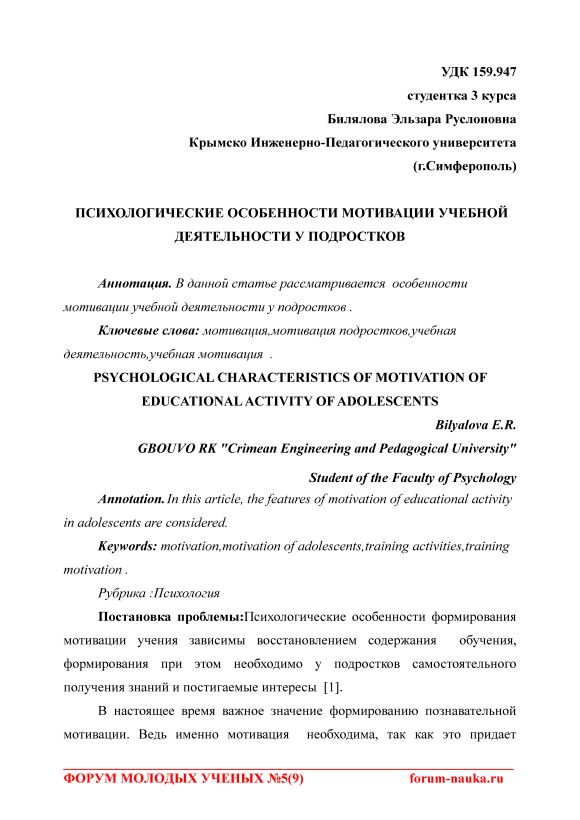 УДК 159.947

студентка 3 курса

Билялова Эльзара Руслоновна

Крымско Инженерно-Педагогического университета

(г.Симферополь)

ПСИХОЛОГИЧЕСКИЕ ОСОБЕННОСТИ МОТИВАЦИИ УЧЕБНОЙ ДЕЯТЕЛЬНОСТИ У ПОДРОСТКОВ

Аннотация. В данной статье рассматривается особенности мотивации учебной деятельности у подростков .

Ключевые слова: мотивация,мотивация подростков,учебная деятельность,учебная мотивация .

PSYCHOLOGICAL CHARACTERISTICS OF MOTIVATION OF EDUCATIONAL ACTIVITY OF ADOLESCENTS

Bilyalova E.R.

GBOUVO RK "Crimean Engineering and Pedagogical University"

Student of the Faculty of Psychology

Annotation. In this article, the features of motivation of educational activity in adolescents are considered.

Keywords: motivation,motivation of adolescents,training activities,training motivation .

Рубрика :Психология

Постановка проблемы:Психологические особенности формирования мотивации учения зависимы восстановлением содержания обучения, формирования при этом необходимо у подростков самостоятельного получения знаний и постигаемые интересы [1].

В настоящее время важное значение формированию познавательной мотивации. Ведь именно мотивация необходима, так как это придает

ФОРУМ МОЛОДЫХ УЧЕНЫХ №5(9) forum-nauka.ru